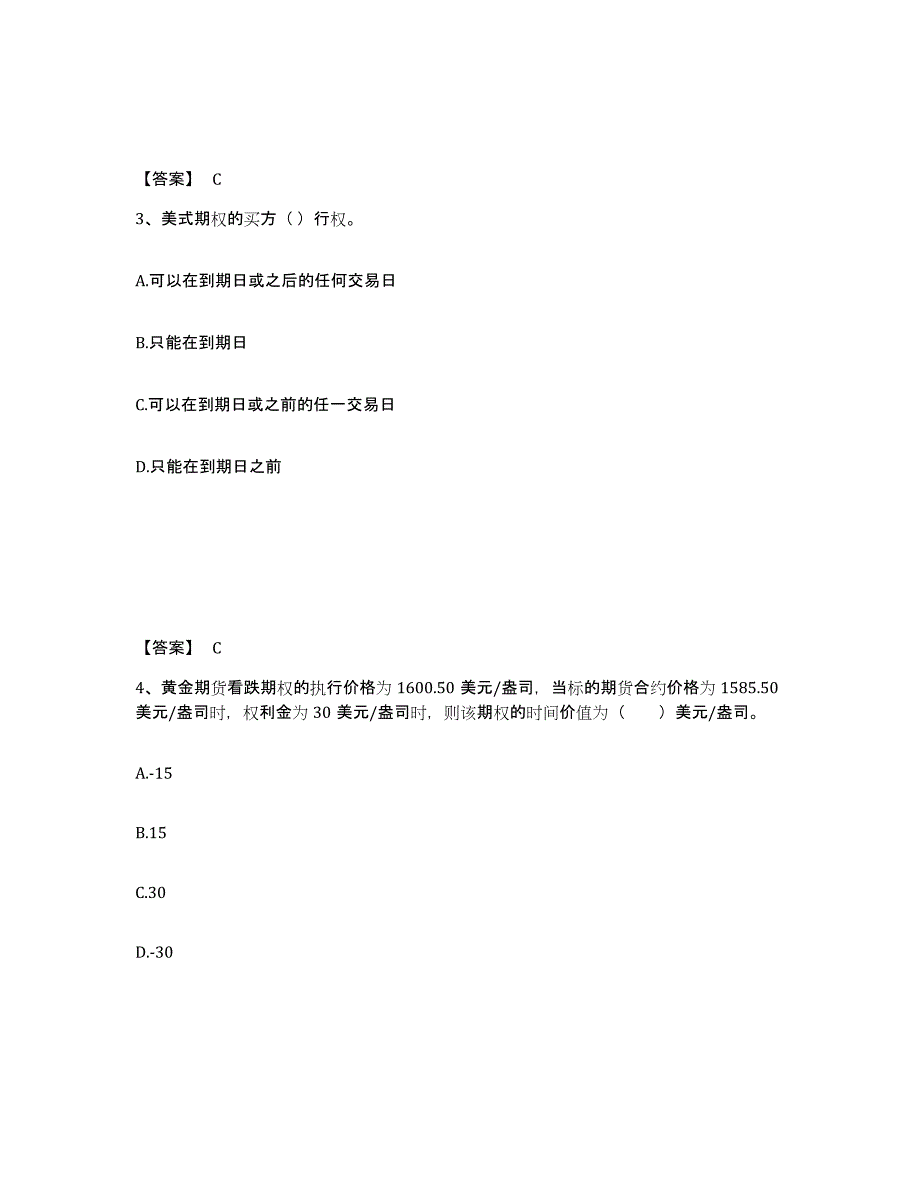 【答案】 C

3、美式期权的买方（）行权。

A.可以在到期日或之后的任何交易日

B.只能在到期日

C.可以在到期日或之前的任一交易日

D.只能在到期日之前

【答案】 C

4、黄金期货看跌期权的执行价格为 1600.50 美元/盎司，当标的期货合约价格为 1585.50 美元/盎司时，权利金为 30 美元/盎司时，则该期权的时间价值为（　　）美元/盎司。

A.-15

B.15

C.30

D.-30